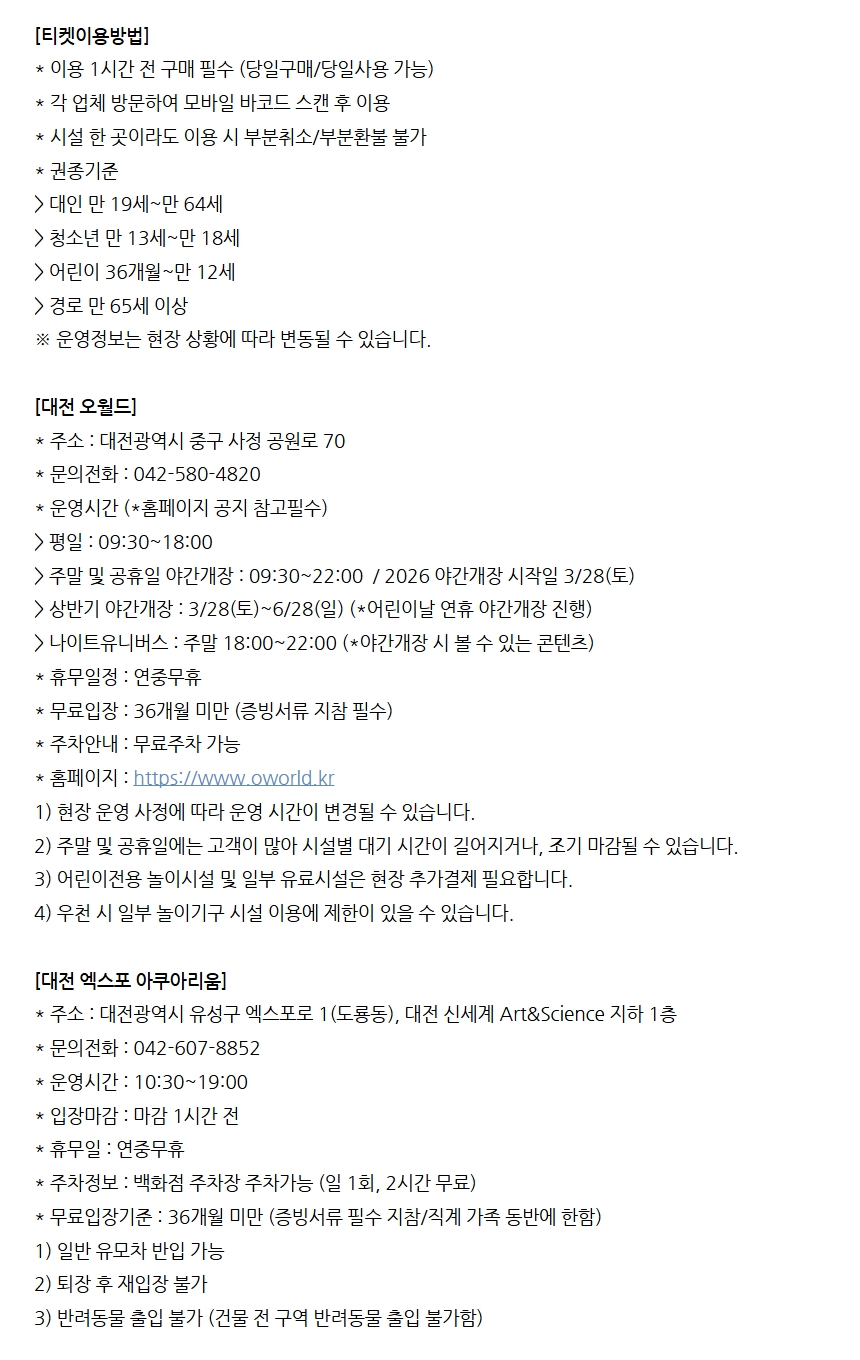 [티켓이용방법]
* 이용 1시간 전 구매 필수 (당일구매/당일사용 가능)
* 각 업체 방문하여 모바일 바코드 스캔 후 이용
* 시설 한 곳이라도 이용 시 부분취소/부분환불 불가
* 권종기준
> 대인 만 19세~만 64세
> 청소년 만 13세~만 18세
> 어린이 36개월~만 12세
> 경로 만 65세 이상
※ 운영정보는 현장 상황에 따라 변동될 수 있습니다.

[대전 오월드]
* 주소 : 대전광역시 중구 사정 공원로 70
* 문의전화 : 042-580-4820
* 운영시간 (*홈페이지 공지 참고필수)
> 평일 : 09:30~18:00
> 주말 및 공휴일 야간개장 : 09:30~22:00 / 2026 야간개장 시작일 3/28(토)
> 상반기 야간개장 : 3/28(토)~6/28(일) (*어린이날 연휴 야간개장 진행)
> 나이트유니버스 : 주말 18:00~22:00 (*야간개장 시 볼 수 있는 콘텐츠)
* 휴무일정 : 연중무휴
* 무료입장 : 36개월 미만 (증빙서류 지참 필수)
* 주차안내 : 무료주차 가능
* 홈페이지 : https://www.oworld.kr
1) 현장 운영 사정에 따라 운영 시간이 변경될 수 있습니다.
2) 주말 및 공휴일에는 고객이 많아 시설별 대기 시간이 길어지거나, 조기 마감될 수 있습니다.
3) 어린이전용 놀이시설 및 일부 유료시설은 현장 추가결제 필요합니다.
4) 우천 시 일부 놀이기구 시설 이용에 제한이 있을 수 있습니다.

[대전 엑스포 아쿠아리움]
* 주소 : 대전광역시 유성구 엑스포로 1(도룡동), 대전 신세계 Art&Science 지하 1층
* 문의전화 : 042-607-8852
* 운영시간 : 10:30~19:00
* 입장마감 : 마감 1시간 전
* 휴무일 : 연중무휴
* 주차정보 : 백화점 주차장 주차가능 (일 1회, 2시간 무료)
* 무료입장기준 : 36개월 미만 (증빙서류 필수 지참/직계 가족 동반에 한함)
1) 일반 유모차 반입 가능
2) 퇴장 후 재입장 불가
3) 반려동물 출입 불가 (건물 전 구역 반려동물 출입 불가함)